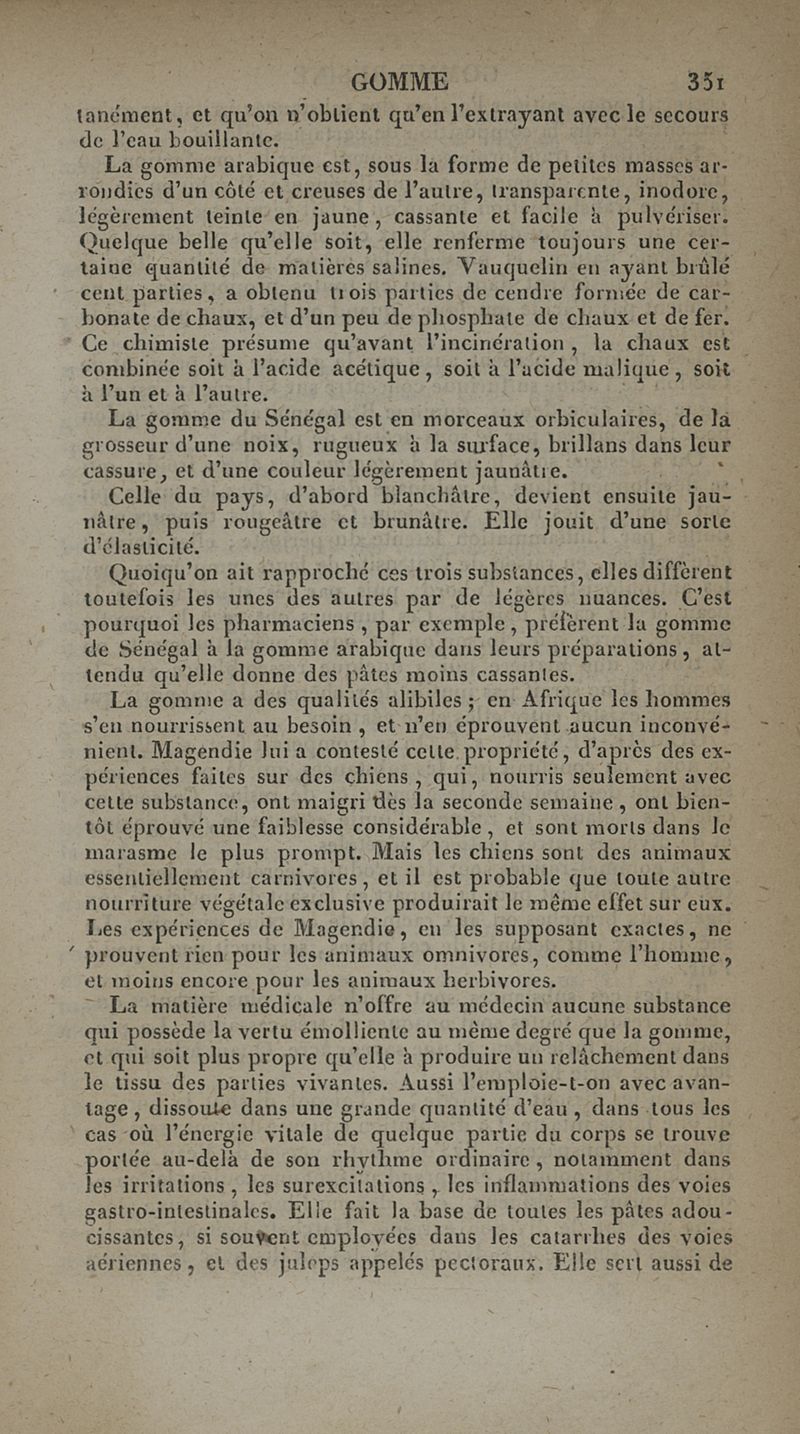 GOMME 351

tanément, et qu'on n'obtient qu'en l'extrayant avec le secours de l'eau bouillante.

La gomme arabique est, sous la forme de petites masses arrondies d'un côté et creuses de l'autre, transparente, inodore, légèrement teinte en jaune, cassante et facile à pulvériser. Quelque belle qu'elle soit, elle renferme toujours une certaine quantité de matières salines. Vauquelin en ayant brûlé cent parties, a obtenu trois parties de cendre formée de carbonate de chaux, et d'un peu de phosphate de chaux et de fer. Ce chimiste présume qu'avant l'incinération, la chaux est combinée soit à l'acide acétique, soit à l'acide malique, soit à l'un et à l'autre.

La gomme du Sénégal est en morceaux orbiculaires, de la grosseur d'une noix, rugueux à la surface, brillans dans leur cassure, et d'une couleur légèrement jaunâtre.

Celle du pays, d'abord blanchâtre, devient ensuite jaunâtre, puis rougeâtre et brunâtre. Elle jouit d'une sorte d'élasticité.

Quoiqu'on ait rapproché ces trois substances, elles diffèrent toutefois les unes des autres par de légères nuances. C'est pourquoi les pharmaciens, par exemple, préfèrent la gomme de Sénégal à la gomme arabique dans leurs préparations, attendu qu'elle donne des pâtes moins cassantes.

La gomme a des qualités alibiles; en Afrique les hommes s'en nourrissent au besoin, et n'en éprouvent aucun inconvénient. Magendie lui a contesté cette propriété, d'après des expériences faites sur des chiens, qui, nourris seulement avec cette substance, ont maigri dès la seconde semaine, ont bientôt éprouvé une faiblesse considérable, et sont morts dans le marasme le plus prompt. Mais les chiens sont des animaux essentiellement carnivores, et il est probable que toute autre nourriture végétale exclusive produirait le même effet sur eux. Les expériences de Magendie, en les supposant exactes, ne prouvent rien pour les animaux omnivores, comme l'homme, et moins encore pour les animaux herbivores.

La matière médicale n'offre au médecin aucune substance qui possède la vertu émolliente au même degré que la gomme, et qui soit plus propre qu'elle à produire un relâchement dans le tissu des parties vivantes. Aussi l'emploie-t-on avec avantage, dissoute dans une grande quantité d'eau, dans tous les cas où l'énergie vitale de quelque partie du corps se trouve portée au-delà de son rhythme ordinaire, notamment dans les irritations, les surexcitations, les inflammations des voies gastro-intestinales. Elle fait la base de toutes les pâtes adoucissantes, si souvent employées dans les catarrhes des voies aériennes, et des juleps appelés pectoraux. Elle sert aussi de